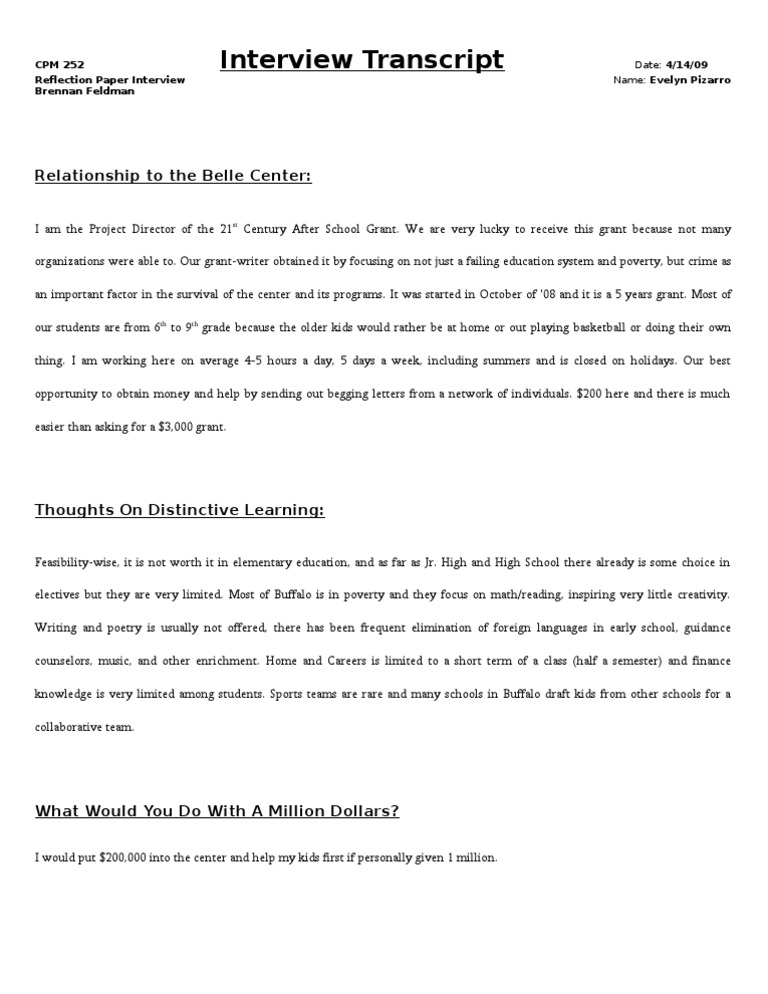 CPM 252
Reflection Paper Interview
Brennan Feldman

Interview Transcript

Date: 4/14/09
Name: Evelyn Pizarro

Relationship to the Belle Center:

I am the Project Director of the 21$^{st}$ Century After School Grant. We are very lucky to receive this grant because not many organizations were able to. Our grant-writer obtained it by focusing on not just a failing education system and poverty, but crime as an important factor in the survival of the center and its programs. It was started in October of '08 and it is a 5 years grant. Most of our students are from 6$^{th}$ to 9$^{th}$ grade because the older kids would rather be at home or out playing basketball or doing their own thing. I am working here on average 4-5 hours a day, 5 days a week, including summers and is closed on holidays. Our best opportunity to obtain money and help by sending out begging letters from a network of individuals. $200 here and there is much easier than asking for a $3,000 grant.

Thoughts On Distinctive Learning:

Feasibility-wise, it is not worth it in elementary education, and as far as Jr. High and High School there already is some choice in electives but they are very limited. Most of Buffalo is in poverty and they focus on math/reading, inspiring very little creativity. Writing and poetry is usually not offered, there has been frequent elimination of foreign languages in early school, guidance counselors, music, and other enrichment. Home and Careers is limited to a short term of a class (half a semester) and finance knowledge is very limited among students. Sports teams are rare and many schools in Buffalo draft kids from other schools for a collaborative team.

What Would You Do With A Million Dollars?

I would put $200,000 into the center and help my kids first if personally given 1 million.